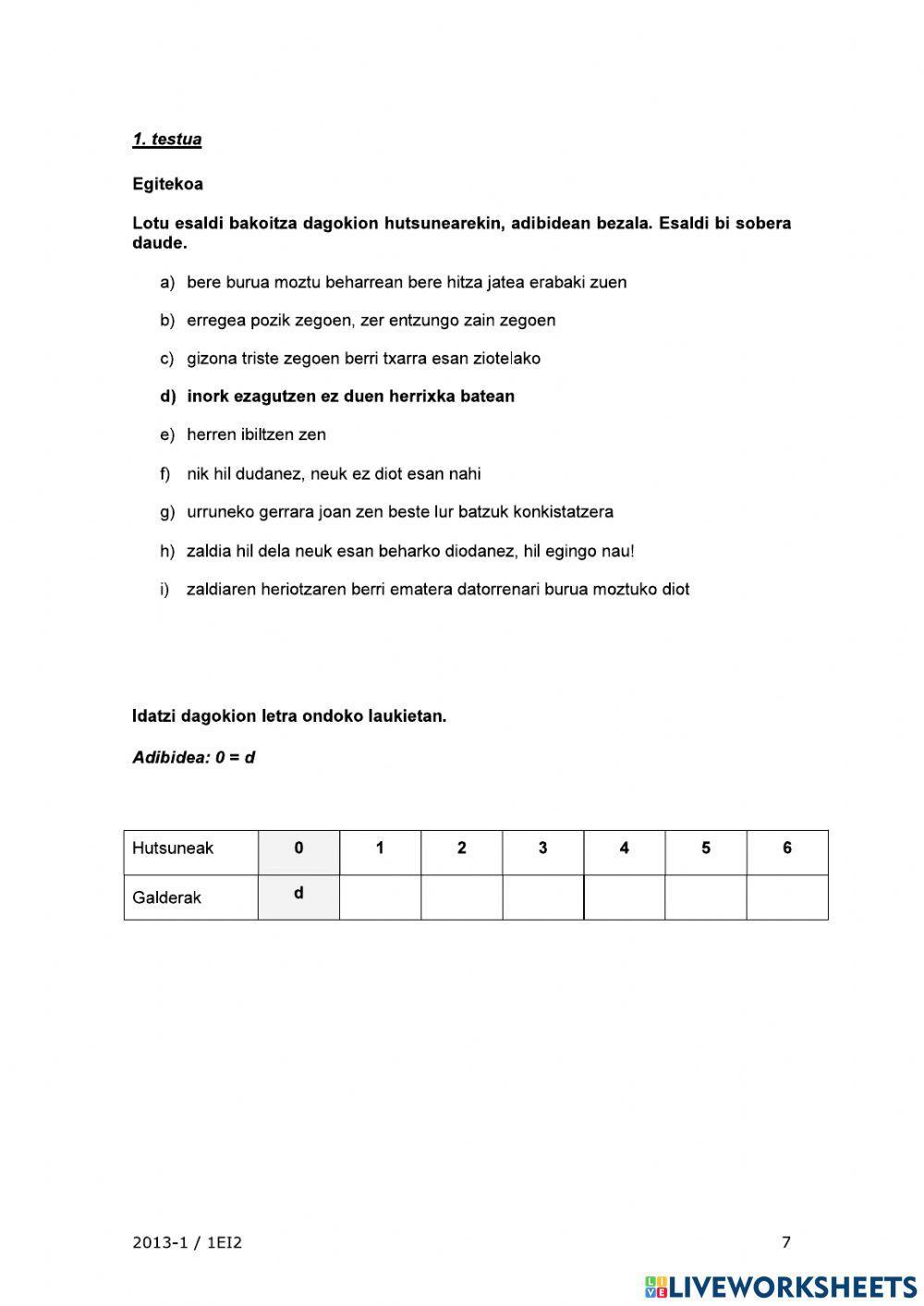 1. testua

Egitekoa

Lotu esaldi bakoitza dagokion hutsunearekin, adibidean bezala. Esaldi bi sobera daude.

a) bere burua moztu beharrean bere hitza jatea erabaki zuen

b) erregea pozik zegoen, zer entzungo zain zegoen

c) gizona triste zegoen berri txarra esan ziotelako

d) inork ezagutzen ez duen herrixka batean

e) herren ibiltzen zen

f) nik hil dudanez, neuk ez diot esan nahi

g) urruneko gerrara joan zen beste lur batzuk konkistatzera

h) zaldia hil dela neuk esan beharko diodanez, hil egingo nau!

i) zaldiaren heriotzaren berri ematera datorrenari burua moztuko diot

Idatzi dagokion letra ondoko laukietan.

Adibidea: 0 = d

| Hutsuneak | 0 | 1 | 2 | 3 | 4 | 5 | 6 |
|---|---|---|---|---|---|---|---|
| Galderak | d | | | | | | |

2013-1 / 1EI2

7

LIVEWORKSHEETS